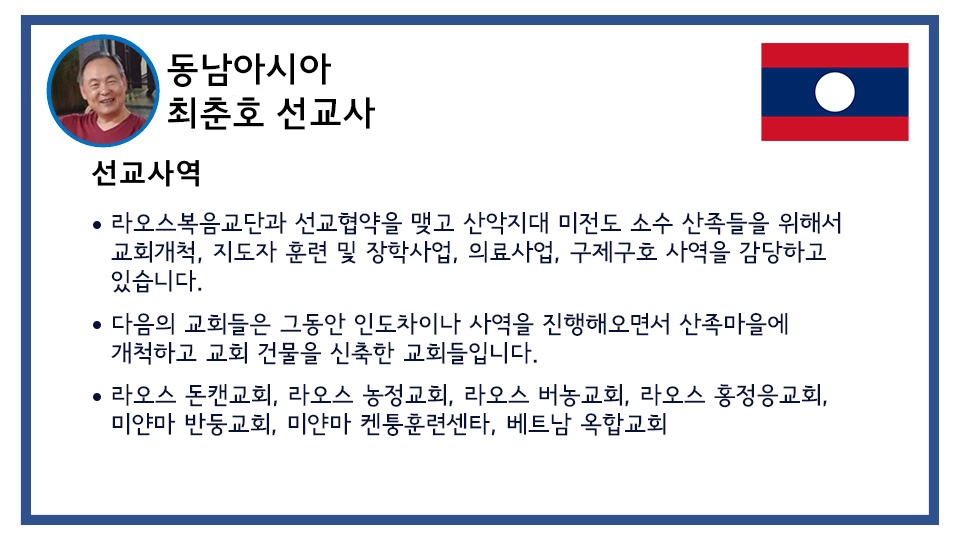 동남아시아
최춘호 선교사

선교사역

• 라오스복음교단과 선교협약을 맺고 산악지대 미전도 소수 산족들을 위해서 교회개척, 지도자 훈련 및 장학사업, 의료사업, 구제구호 사역을 감당하고 있습니다.

• 다음의 교회들은 그동안 인도차이나 사역을 진행해오면서 산족마을에 개척하고 교회 건물을 신축한 교회들입니다.

• 라오스 돈캔교회, 라오스 농정교회, 라오스 버농교회, 라오스 홍정응교회, 미얀마 반둥교회, 미얀마 켄퉁훈련센타, 베트남 옥합교회